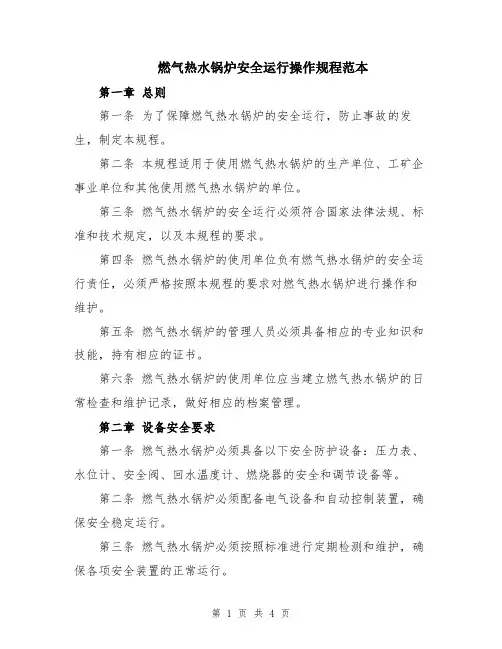 燃气热水锅炉安全运行操作规程范本

第一章 总则

第一条 为了保障燃气热水锅炉的安全运行，防止事故的发生，制定本规程。

第二条 本规程适用于使用燃气热水锅炉的生产单位、工矿企事业单位和其他使用燃气热水锅炉的单位。

第三条 燃气热水锅炉的安全运行必须符合国家法律法规、标准和技术规定，以及本规程的要求。

第四条 燃气热水锅炉的使用单位负有燃气热水锅炉的安全运行责任，必须严格按照本规程的要求对燃气热水锅炉进行操作和维护。

第五条 燃气热水锅炉的管理人员必须具备相应的专业知识和技能，持有相应的证书。

第六条 燃气热水锅炉的使用单位应当建立燃气热水锅炉的日常检查和维护记录，做好相应的档案管理。

第二章 设备安全要求

第一条 燃气热水锅炉必须具备以下安全防护设备：压力表、水位计、安全阀、回水温度计、燃烧器的安全和调节设备等。

第二条 燃气热水锅炉必须配备电气设备和自动控制装置，确保安全稳定运行。

第三条 燃气热水锅炉必须按照标准进行定期检测和维护，确保各项安全装置的正常运行。

第 1 页 共 4 页